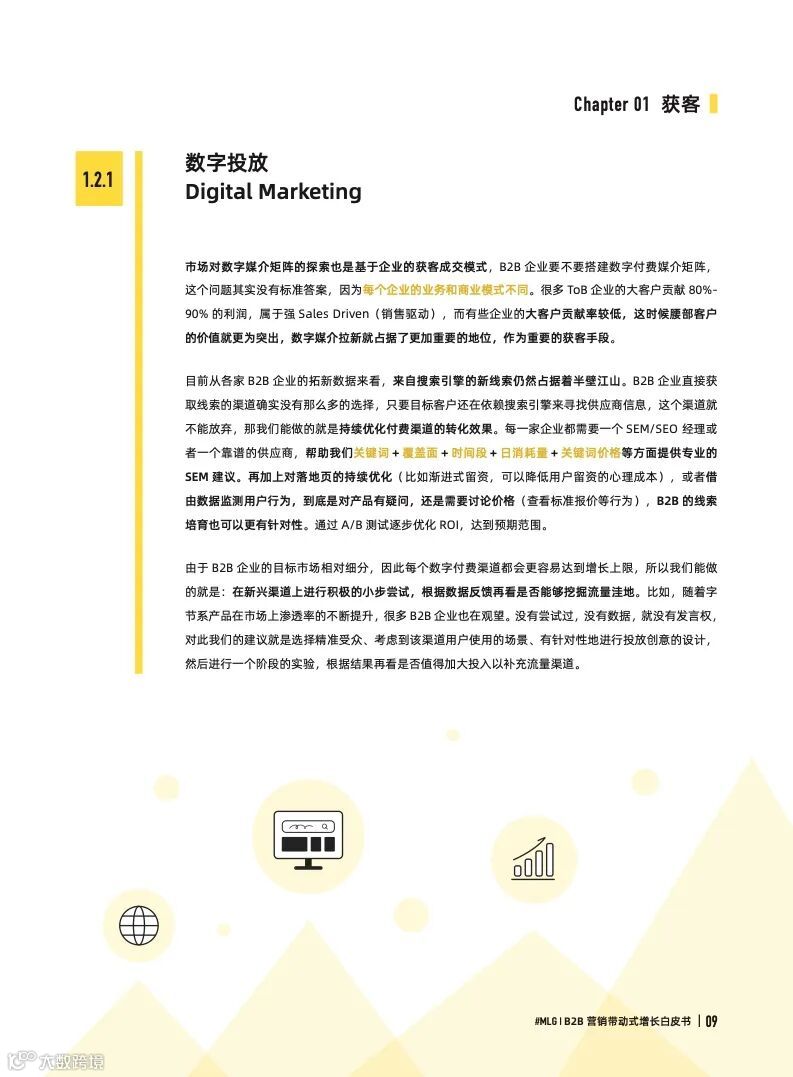 Chapter 01 获客

1.2.1

数字投放
Digital Marketing

市场对数字媒介矩阵的探索也是基于企业的获客成交模式，B2B企业要不要搭建数字付费媒介矩阵，这个问题其实没有标准答案，因为每个企业的业务和商业模式不同。很多ToB企业的大客户贡献80%-90%的利润，属于强Sales Driven（销售驱动），而有些企业的大客户贡献率较低，这时候腰部客户的价值就更为突出，数字媒介拉新就占据了更加重要的地位，作为重要的获客手段。

目前从各家B2B企业的拓新数据来看，来自搜索引擎的新线索仍然占据着半壁江山。B2B企业直接获取线索的渠道确实没有那么多的选择，只要目标客户还在依赖搜索引擎来寻找供应商信息，这个渠道就不能放弃，那我们能做的就是持续优化付费渠道的转化效果。每一家企业都需要一个SEM/SEO经理或者一个靠谱的供应商，帮助我们关键词+覆盖面+时间段+日消耗量+关键词价格等方面提供专业的SEM建议。再加上对落地页的持续优化（比如渐进式留资，可以降低用户留资的心理成本），或者借由数据监测用户行为，到底是对产品有疑问，还是需要讨论价格（查看标准报价等行为），B2B的线索培育也可以更有针对性。通过A/B测试逐步优化ROI，达到预期范围。

由于B2B企业的目标市场相对细分，因此每个数字付费渠道都会更容易达到增长上限，所以我们能做的就是：在新兴渠道上进行积极的小步尝试，根据数据反馈再看是否能够挖掘流量洼地。比如，随着字节系产品在市场上渗透率的不断提升，很多B2B企业也在观望。没有尝试过，没有数据，就没有发言权，对此我们的建议就是选择精准受众、考虑到该渠道用户使用的场景、有针对性地进行投放创意的设计，然后进行一个阶段的实验，根据结果再看是否值得加大投入以补充流量渠道。

#MLG | B2B营销带动式增长白皮书 | 09

大数跨境